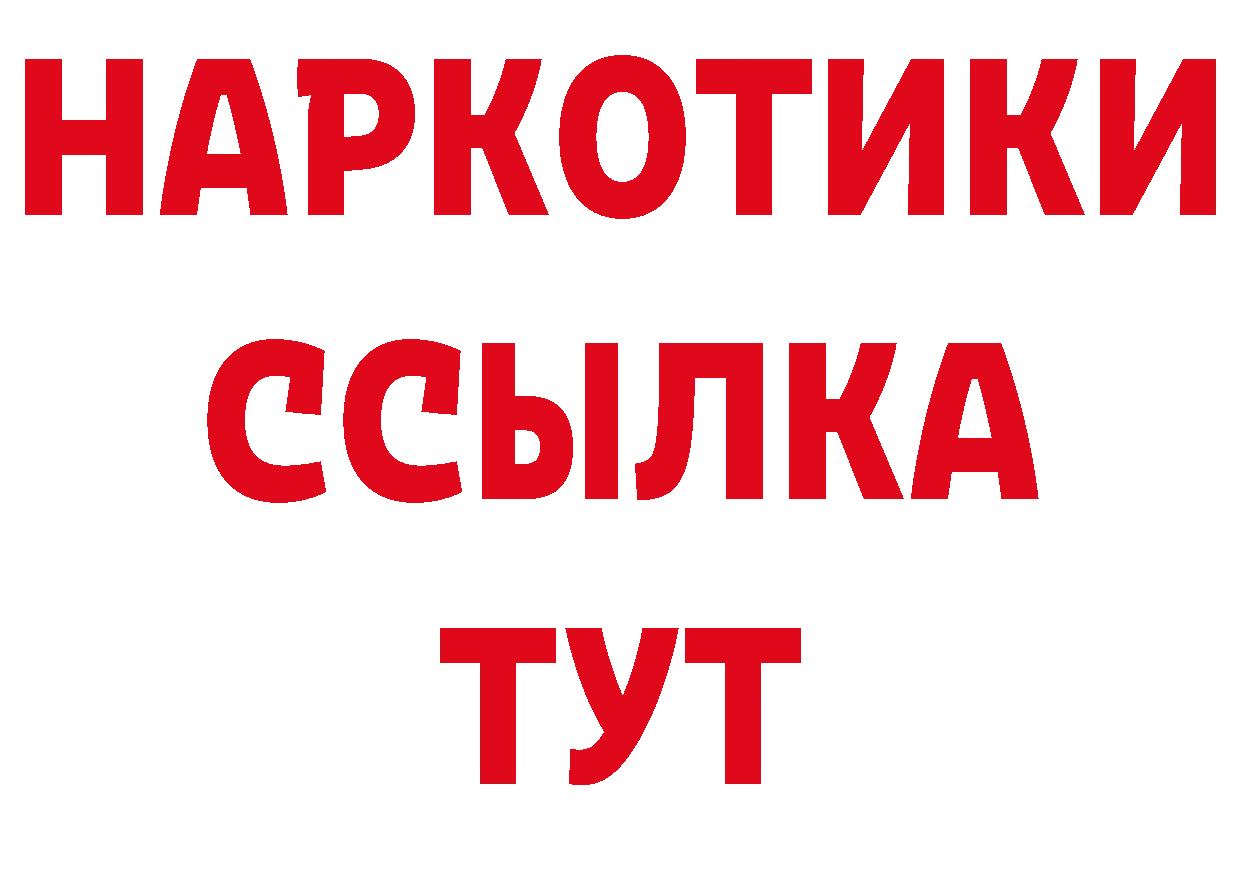 НАРКОТИКИ
ССЫЛКА
ТУТ